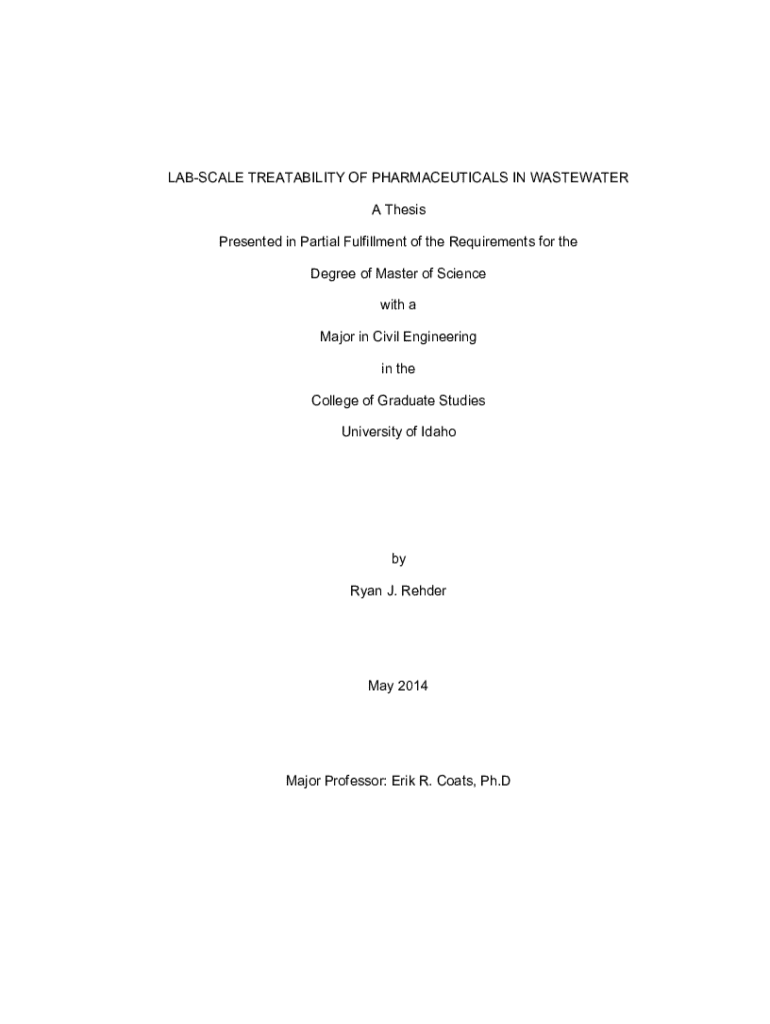 LAB-SCALE TREATABILITY OF PHARMACEUTICALS IN WASTEWATER

A Thesis

Presented in Partial Fulfillment of the Requirements for the

Degree of Master of Science

with a

Major in Civil Engineering

in the

College of Graduate Studies

University of Idaho

by

Ryan J. Rehder

May 2014

Major Professor: Erik R. Coats, Ph.D